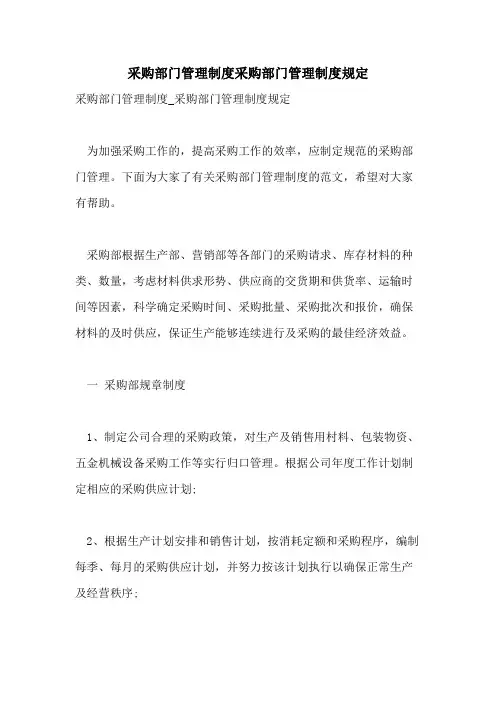 采购部门管理制度采购部门管理制度规定

采购部门管理制度_采购部门管理制度规定

为加强采购工作的，提高采购工作的效率，应制定规范的采购部门管理。下面为大家了有关采购部门管理制度的范文，希望对大家有帮助。

采购部根据生产部、营销部等各部门的采购请求、库存材料的种类、数量，考虑材料供求形势、供应商的交货期和供货率、运输时间等因素，科学确定采购时间、采购批量、采购批次和报价，确保材料的及时供应，保证生产能够连续进行及采购的最佳经济效益。

一 采购部规章制度

1、制定公司合理的采购政策，对生产及销售用材料、包装物资、五金机械设备采购工作等实行归口管理。根据公司年度工作计划制定相应的采购供应计划;

2、根据生产计划安排和销售计划，按消耗定额和采购程序，编制每季、每月的采购供应计划，并努力按该计划执行以确保正常生产及经营秩序;